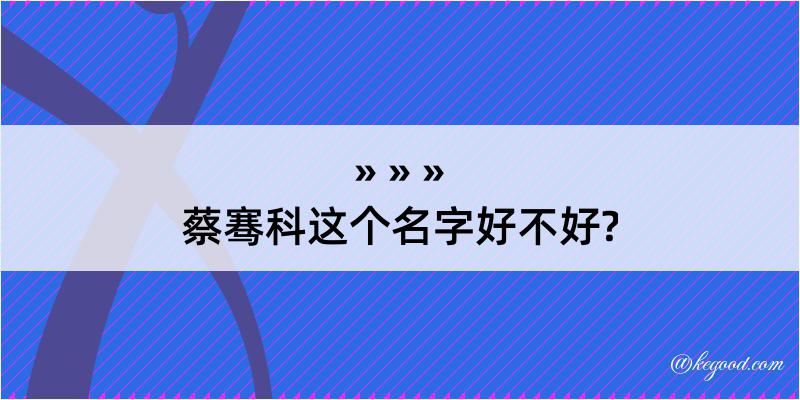 » » »
蔡骞科这个名字好不好?

@kegood.com